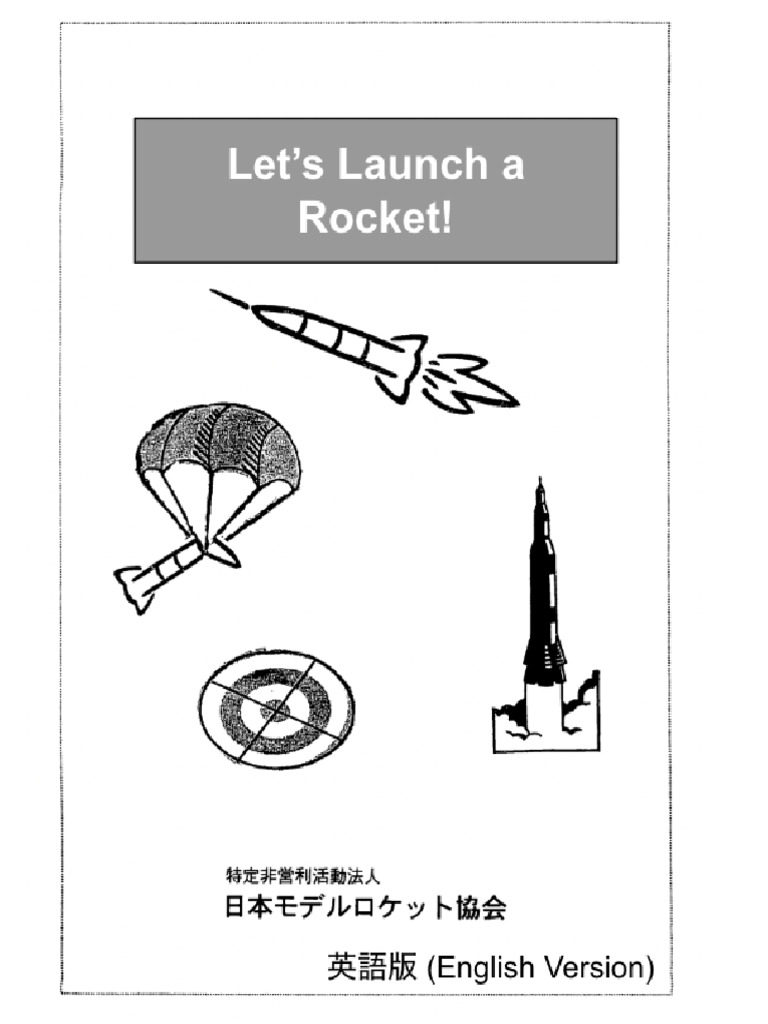 Let's Launch a Rocket!

特定非営利活動法人
日本モデルロケット協会

英語版 (English Version)